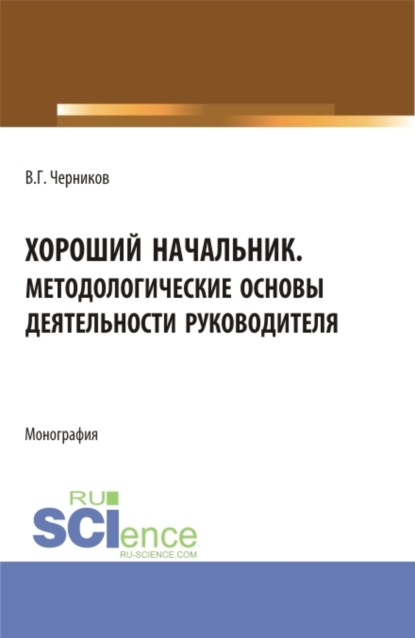 В.Г. Черников

ХОРОШИЙ НАЧАЛЬНИК. МЕТОДОЛОГИЧЕСКИЕ ОСНОВЫ ДЕЯТЕЛЬНОСТИ РУКОВОДИТЕЛЯ

Монография

RU SCIence
RU-SCIENCE.COM